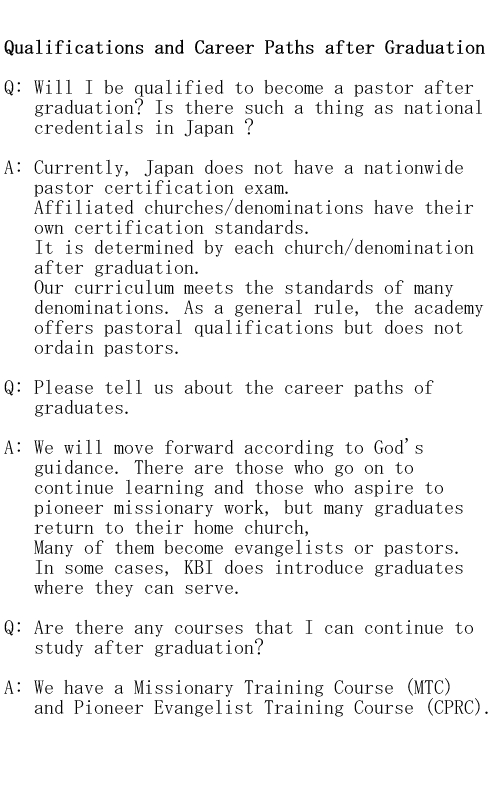 Qualifications and Career Paths after Graduation

Q: Will I be qualified to become a pastor after graduation? Is there such a thing as national credentials in Japan ?

A: Currently, Japan does not have a nationwide pastor certification exam.
Affiliated churches/denominations have their own certification standards.
It is determined by each church/denomination after graduation.
Our curriculum meets the standards of many denominations. As a general rule, the academy offers pastoral qualifications but does not ordain pastors.

Q: Please tell us about the career paths of graduates.

A: We will move forward according to God's guidance. There are those who go on to continue learning and those who aspire to pioneer missionary work, but many graduates return to their home church,
Many of them become evangelists or pastors.
In some cases, KBI does introduce graduates where they can serve.

Q: Are there any courses that I can continue to study after graduation?

A: We have a Missionary Training Course (MTC) and Pioneer Evangelist Training Course (CPRC).